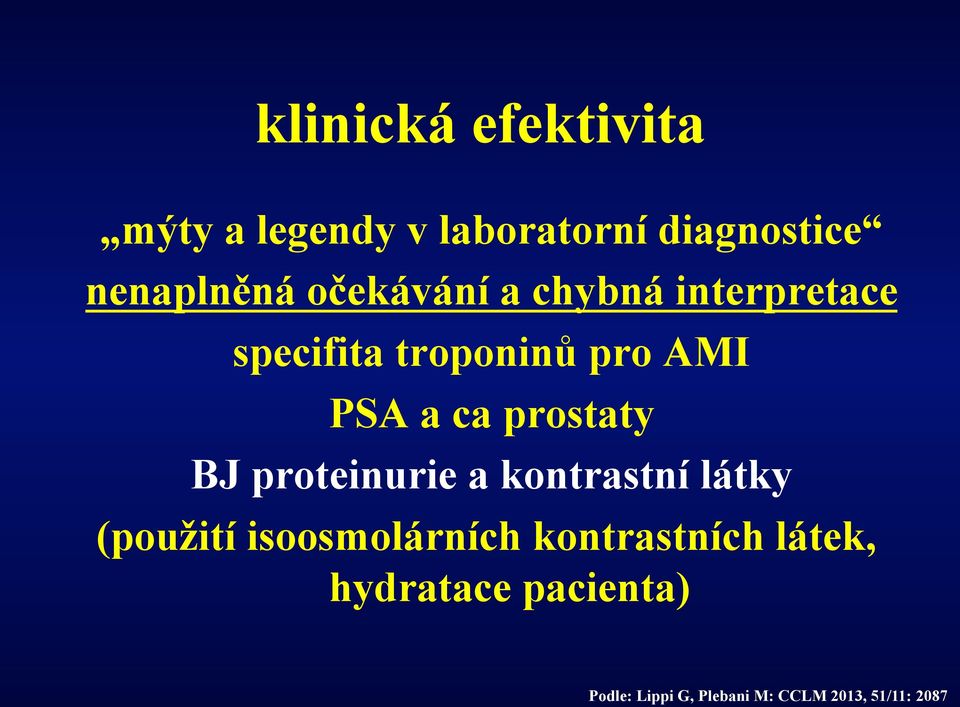 klinická efektivita

„mýty a legendy v laboratorní diagnostice“

nenaplněná očekávání a chybná interpretace

specifita troponinů pro AMI

PSA a ca prostaty

BJ proteinurie a kontrastní látky

(použití isoosmolárních kontrastních látek, hydratace pacienta)

Podle: Lippi G, Plebani M: CCLM 2013, 51/11: 2087